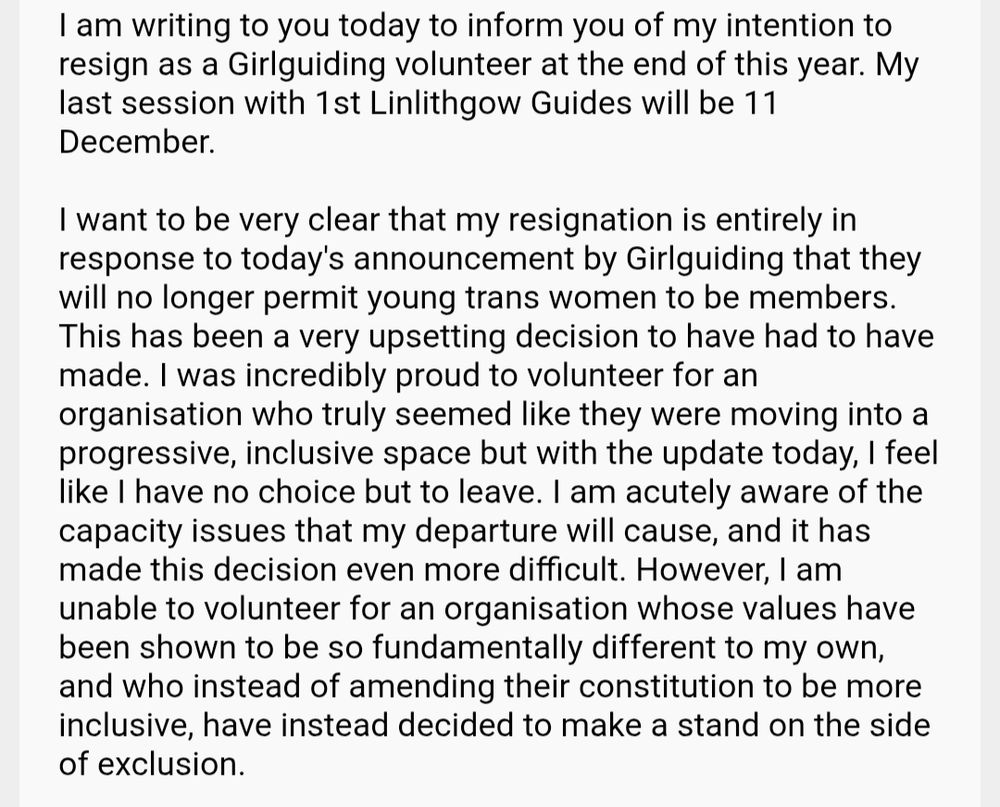 I am writing to you today to inform you of my intention to resign as a Girlguiding volunteer at the end of this year. My last session with 1st Linlithgow Guides will be 11 December.

I want to be very clear that my resignation is entirely in response to today's announcement by Girlguiding that they will no longer permit young trans women to be members. This has been a very upsetting decision to have had to have made. I was incredibly proud to volunteer for an organisation who truly seemed like they were moving into a progressive, inclusive space but with the update today, I feel like I have no choice but to leave. I am acutely aware of the capacity issues that my departure will cause, and it has made this decision even more difficult. However, I am unable to volunteer for an organisation whose values have been shown to be so fundamentally different to my own, and who instead of amending their constitution to be more inclusive, have instead decided to make a stand on the side of exclusion.